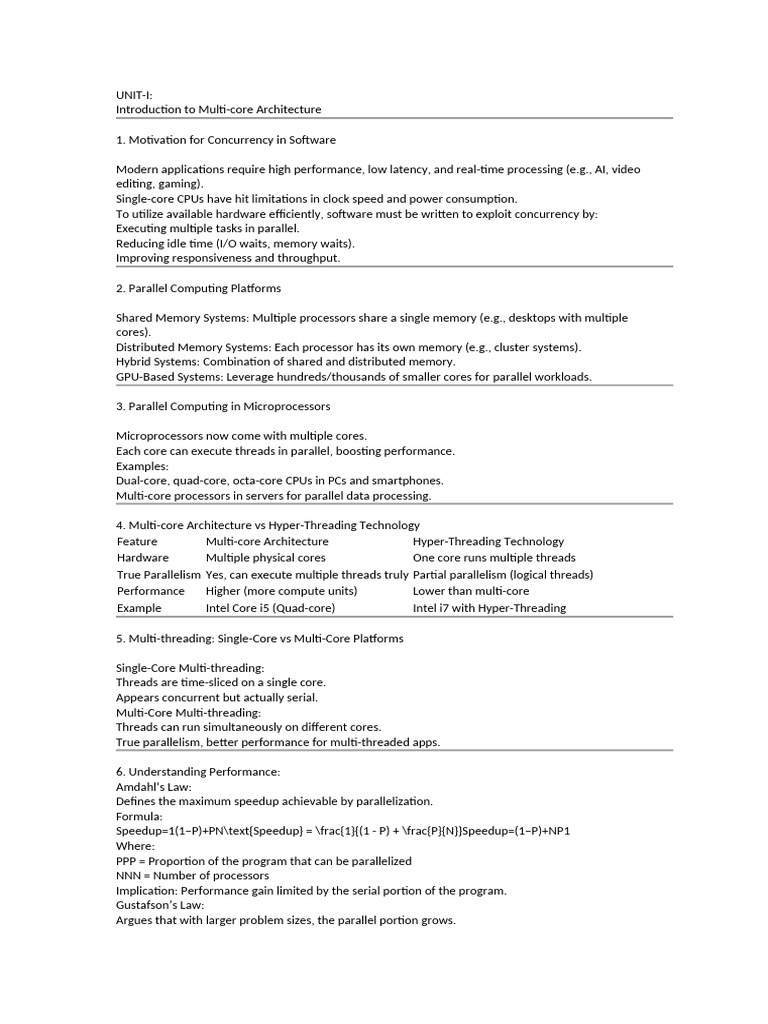 UNIT-I:
Introduction to Multi-core Architecture

1. Motivation for Concurrency in Software

Modern applications require high performance, low latency, and real-time processing (e.g., AI, video editing, gaming).
Single-core CPUs have hit limitations in clock speed and power consumption.
To utilize available hardware efficiently, software must be written to exploit concurrency by:
Executing multiple tasks in parallel.
Reducing idle time (I/O waits, memory waits).
Improving responsiveness and throughput.

2. Parallel Computing Platforms

Shared Memory Systems: Multiple processors share a single memory (e.g., desktops with multiple cores).
Distributed Memory Systems: Each processor has its own memory (e.g., cluster systems).
Hybrid Systems: Combination of shared and distributed memory.
GPU-Based Systems: Leverage hundreds/thousands of smaller cores for parallel workloads.

3. Parallel Computing in Microprocessors

Microprocessors now come with multiple cores.
Each core can execute threads in parallel, boosting performance.
Examples:
Dual-core, quad-core, octa-core CPUs in PCs and smartphones.
Multi-core processors in servers for parallel data processing.

4. Multi-core Architecture vs Hyper-Threading Technology

| Feature | Multi-core Architecture | Hyper-Threading Technology |
|---|---|---|
| Hardware | Multiple physical cores | One core runs multiple threads |
| True Parallelism | Yes, can execute multiple threads truly | Partial parallelism (logical threads) |
| Performance | Higher (more compute units) | Lower than multi-core |
| Example | Intel Core i5 (Quad-core) | Intel i7 with Hyper-Threading |

5. Multi-threading: Single-Core vs Multi-Core Platforms

Single-Core Multi-threading:
Threads are time-sliced on a single core.
Appears concurrent but actually serial.
Multi-Core Multi-threading:
Threads can run simultaneously on different cores.
True parallelism, better performance for multi-threaded apps.

6. Understanding Performance:
Amdahl's Law:
Defines the maximum speedup achievable by parallelization.
Formula:
Speedup=1(1−P)+PN\text{Speedup} = \frac{1}{(1 - P) + \frac{P}{N}}Speedup=(1−P)+NP1
Where:
PPP = Proportion of the program that can be parallelized
NNN = Number of processors
Implication: Performance gain limited by the serial portion of the program.
Gustafson's Law:
Argues that with larger problem sizes, the parallel portion grows.